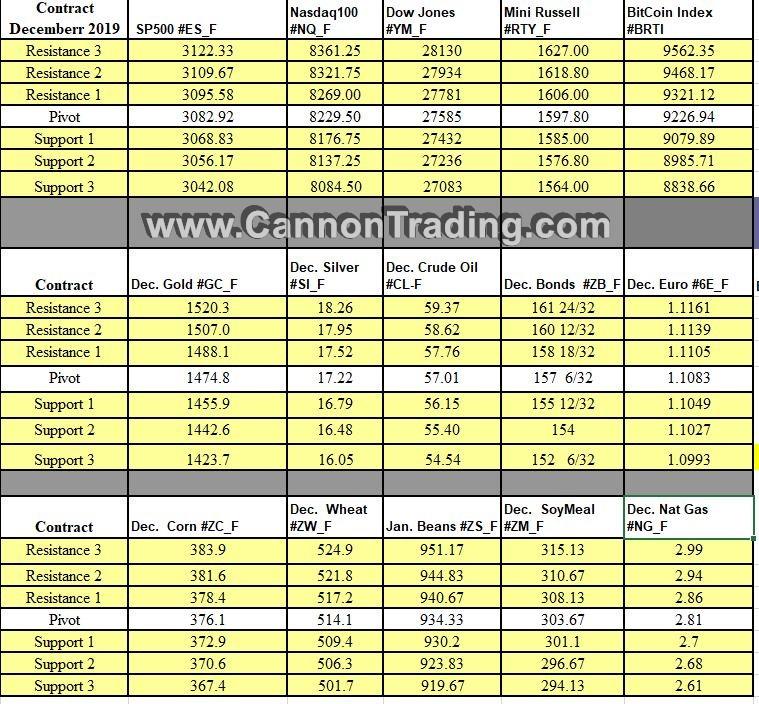 | Contract Decemberr 2019 | SP500 #ES_F | Nasdaq100 #NQ_F | Dow Jones #YM_F | Mini Russell #RTY_F | BitCoin Index #BRTI |
|---|---|---|---|---|---|
| Resistance 3 | 3122.33 | 8361.25 | 28130 | 1627.00 | 9562.35 |
| Resistance 2 | 3109.67 | 8321.75 | 27934 | 1618.80 | 9468.17 |
| Resistance 1 | 3095.58 | 8269.00 | 27781 | 1606.00 | 9321.12 |
| Pivot | 3082.92 | 8229.50 | 27585 | 1597.80 | 9226.94 |
| Support 1 | 3068.83 | 8176.75 | 27432 | 1585.00 | 9079.89 |
| Support 2 | 3056.17 | 8137.25 | 27236 | 1576.80 | 8985.71 |
| Support 3 | 3042.08 | 8084.50 | 27083 | 1564.00 | 8838.66 |

www.CannonTrading.com

| Contract | Dec. Gold #GC_F | Dec. Silver #SI_F | Dec. Crude Oil #CL-F | Dec. Bonds #ZB_F | Dec. Euro #6E_F |
|---|---|---|---|---|---|
| Resistance 3 | 1520.3 | 18.26 | 59.37 | 161 24/32 | 1.1161 |
| Resistance 2 | 1507.0 | 17.95 | 58.62 | 160 12/32 | 1.1139 |
| Resistance 1 | 1488.1 | 17.52 | 57.76 | 158 18/32 | 1.1105 |
| Pivot | 1474.8 | 17.22 | 57.01 | 157 6/32 | 1.1083 |
| Support 1 | 1455.9 | 16.79 | 56.15 | 155 12/32 | 1.1049 |
| Support 2 | 1442.6 | 16.48 | 55.40 | 154 | 1.1027 |
| Support 3 | 1423.7 | 16.05 | 54.54 | 152 6/32 | 1.0993 |

| Contract | Dec. Corn #ZC_F | Dec. Wheat #ZW_F | Jan. Beans #ZS_F | Dec. SoyMeal #ZM_F | Dec. Nat Gas #NG_F |
|---|---|---|---|---|---|
| Resistance 3 | 383.9 | 524.9 | 951.17 | 315.13 | 2.99 |
| Resistance 2 | 381.6 | 521.8 | 944.83 | 310.67 | 2.94 |
| Resistance 1 | 378.4 | 517.2 | 940.67 | 308.13 | 2.86 |
| Pivot | 376.1 | 514.1 | 934.33 | 303.67 | 2.81 |
| Support 1 | 372.9 | 509.4 | 930.2 | 301.1 | 2.7 |
| Support 2 | 370.6 | 506.3 | 923.83 | 296.67 | 2.68 |
| Support 3 | 367.4 | 501.7 | 919.67 | 294.13 | 2.61 |